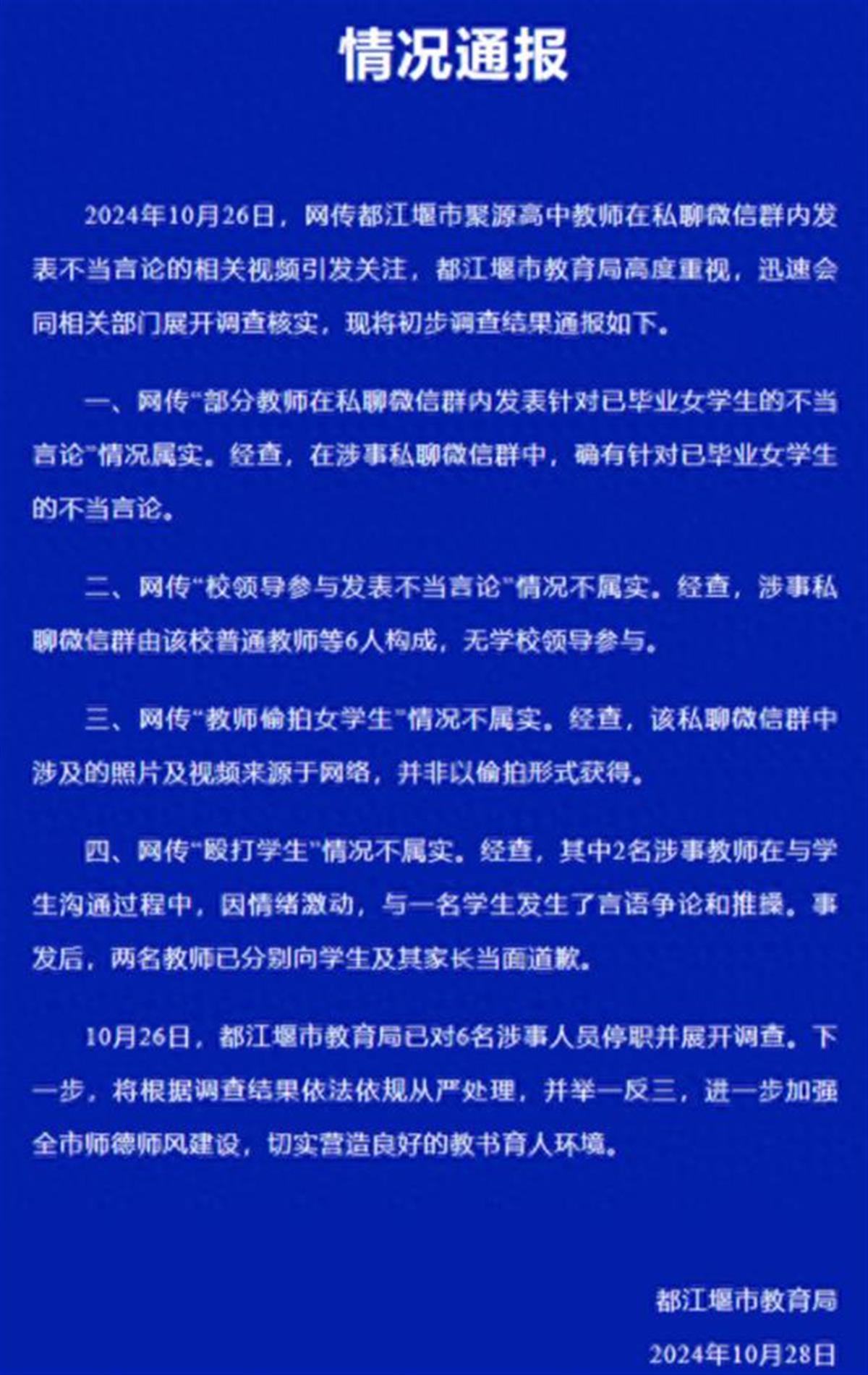 情况通报

2024年10月26日，网传都江堰市聚源高中教师在私聊微信群内发表不当言论的相关视频引发关注，都江堰市教育局高度重视，迅速会同相关部门展开调查核实，现将初步调查结果通报如下。

一、网传“部分教师在私聊微信群内发表针对已毕业女学生的不当言论”情况属实。经查，在涉事私聊微信群中，确有针对已毕业女学生的不当言论。

二、网传“校领导参与发表不当言论”情况不属实。经查，涉事私聊微信群由该校普通教师等6人构成，无学校领导参与。

三、网传“教师偷拍女学生”情况不属实。经查，该私聊微信群中涉及的照片及视频来源于网络，并非以偷拍形式获得。

四、网传“殴打学生”情况不属实。经查，其中2名涉事教师在与学生沟通过程中，因情绪激动，与一名学生发生了言语争论和推搡。事发后，两名教师已分别向学生及其家长当面道歉。

10月26日，都江堰市教育局已对6名涉事人员停职并展开调查。下一步，将根据调查结果依法依规从严处理，并举一反三，进一步加强全市师德师风建设，切实营造良好的教书育人环境。

都江堰市教育局

2024年10月28日